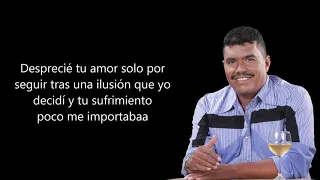 Desprecié tu amor solo por seguir tras una ilusión que yo decidí y tu sufrimiento poco me importabaa